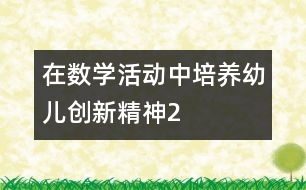 在数学活动中培养幼儿创新精神2